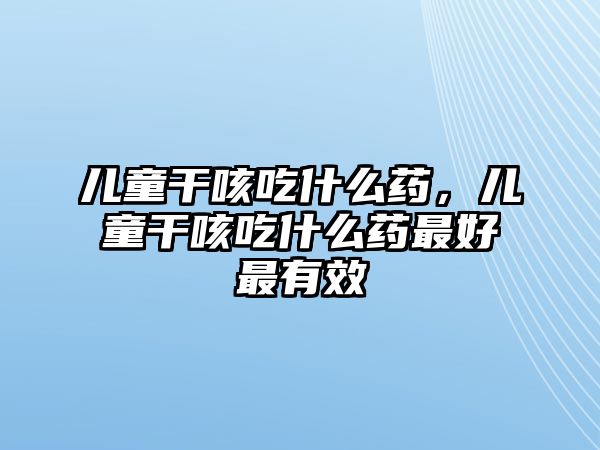 儿童干咳吃什么药，儿童干咳吃什么药最好最有效